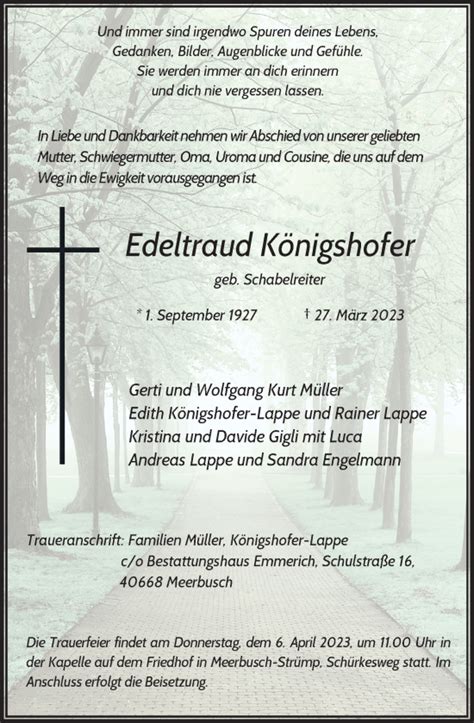 Und immer sind irgendwo Spuren deines Lebens,
Gedanken, Bilder, Augenblicke und Gefühle.
Sie werden immer an dich erinnern
und dich nie vergessen lassen.

In Liebe und Dankbarkeit nehmen wir Abschied von unserer geliebten Mutter, Schwiegermutter, Oma, Uroma und Cousine, die uns auf dem Weg in die Ewigkeit vorausgegangen ist.

Edeltraud Königshofer

geb. Schabelreiter

* 1. September 1927 † 27. März 2023

Gerti und Wolfgang Kurt Müller
Edith Königshofer-Lappe und Rainer Lappe
Kristina und Davide Gigli mit Luca
Andreas Lappe und Sandra Engelmann

Traueranschrift: Familien Müller, Königshofer-Lappe
c/o Bestattungshaus Emmerich, Schulstraße 16,
40668 Meerbusch

Die Trauerfeier findet am Donnerstag, dem 6. April 2023, um 11.00 Uhr in der Kapelle auf dem Friedhof in Meerbusch-Strümp, Schürkesweg statt. Im Anschluss erfolgt die Beisetzung.